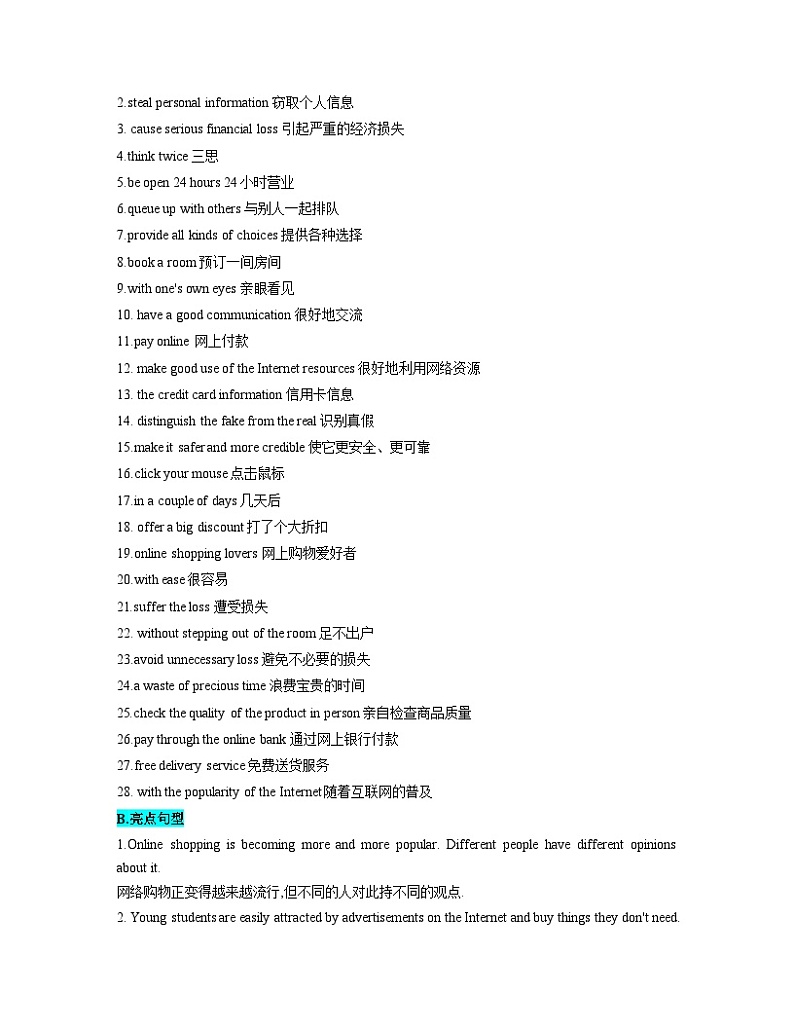 2.steal personal information 窃取个人信息
3. cause serious financial loss 引起严重的经济损失
4.think twice 三思
5.be open 24 hours 24 小时营业
6.queue up with others 与别人一起排队
7.provide all kinds of choices 提供各种选择
8.book a room 预订一间房间
9.with one's own eyes 亲眼看见
10. have a good communication 很好地交流
11.pay online 网上付款
12. make good use of the Internet resources 很好地利用网络资源
13. the credit card information 信用卡信息
14. distinguish the fake from the real 识别真假
15.make it safer and more credible 使它更安全、更可靠
16.click your mouse 点击鼠标
17.in a couple of days 几天后
18. offer a big discount 打了个大折扣
19.online shopping lovers 网上购物爱好者
20.with ease 很容易
21.suffer the loss 遭受损失
22. without stepping out of the room 足不出户
23.avoid unnecessary loss 避免不必要的损失
24.a waste of precious time 浪费宝贵的时间
25.check the quality of the product in person 亲自检查商品质量
26.pay through the online bank 通过网上银行付款
27.free delivery service 免费送货服务
28. with the popularity of the Internet 随着互联网的普及
B.亮点句型
1.Online shopping is becoming more and more popular. Different people have different opinions about it.
网络购物正变得越来越流行,但不同的人对此持不同的观点.
2. Young students are easily attracted by advertisements on the Internet and buy things they don't need.